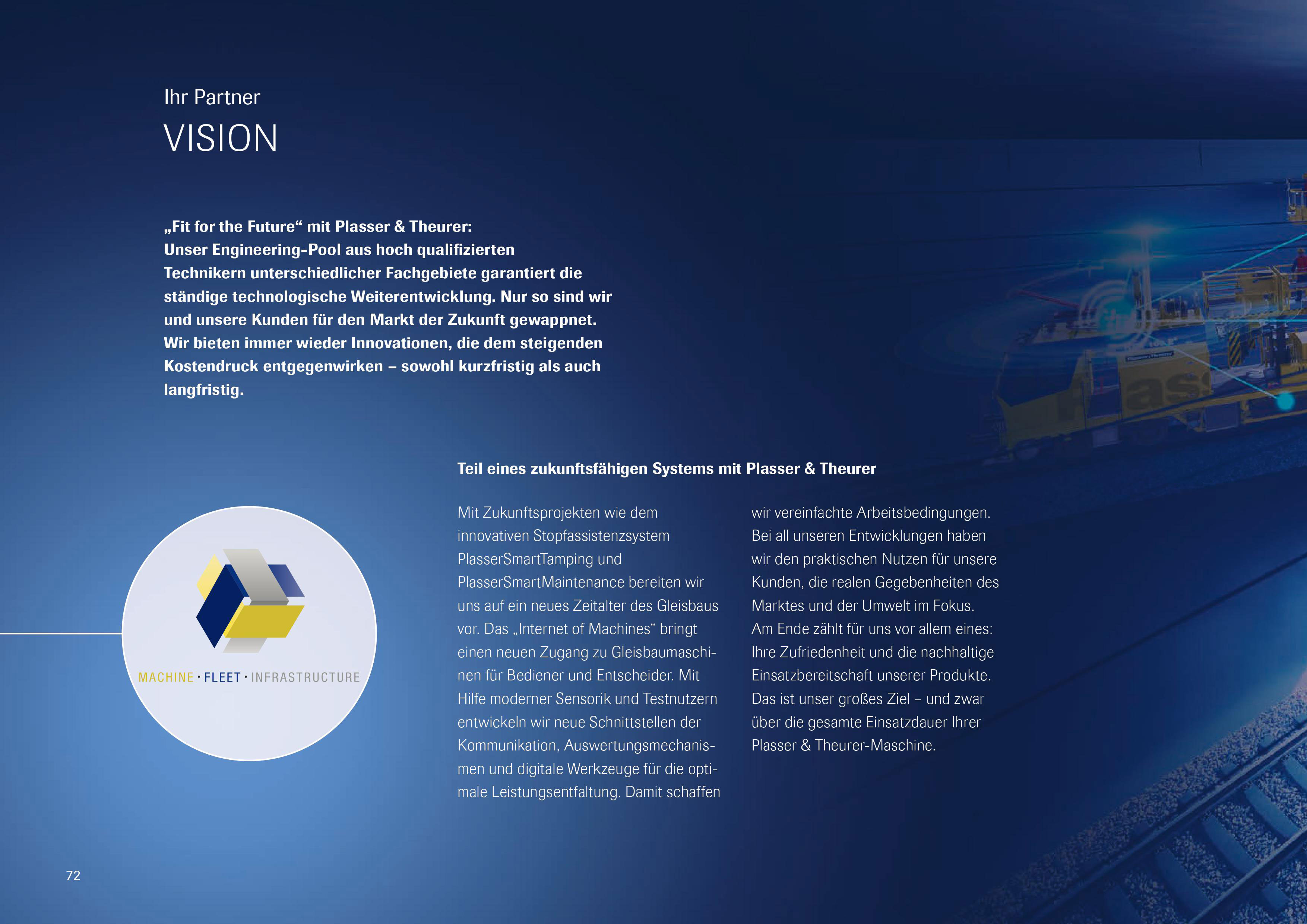 Ihr Partner
VISION

„Fit for the Future“ mit Plasser & Theurer: Unser Engineering-Pool aus hoch qualifizierten Technikern unterschiedlicher Fachgebiete garantiert die ständige technologische Weiterentwicklung. Nur so sind wir und unsere Kunden für den Markt der Zukunft gewappnet. Wir bieten immer wieder Innovationen, die dem steigenden Kostendruck entgegenwirken – sowohl kurzfristig als auch langfristig.

MACHINE · FLEET · INFRASTRUCTURE

Teil eines zukunftsfähigen Systems mit Plasser & Theurer

Mit Zukunftsprojekten wie dem innovativen Stopfassistenzsystem PlasserSmartTamping und PlasserSmartMaintenance bereiten wir uns auf ein neues Zeitalter des Gleisbaus vor. Das „Internet of Machines“ bringt einen neuen Zugang zu Gleisbaumaschinen für Bediener und Entscheider. Mit Hilfe moderner Sensorik und Testnutzern entwickeln wir neue Schnittstellen der Kommunikation, Auswertungsmechanismen und digitale Werkzeuge für die optimale Leistungsentfaltung. Damit schaffen wir vereinfachte Arbeitsbedingungen. Bei all unseren Entwicklungen haben wir den praktischen Nutzen für unsere Kunden, die realen Gegebenheiten des Marktes und der Umwelt im Fokus. Am Ende zählt für uns vor allem eines: Ihre Zufriedenheit und die nachhaltige Einsatzbereitschaft unserer Produkte. Das ist unser großes Ziel – und zwar über die gesamte Einsatzdauer Ihrer Plasser & Theurer-Maschine.

72